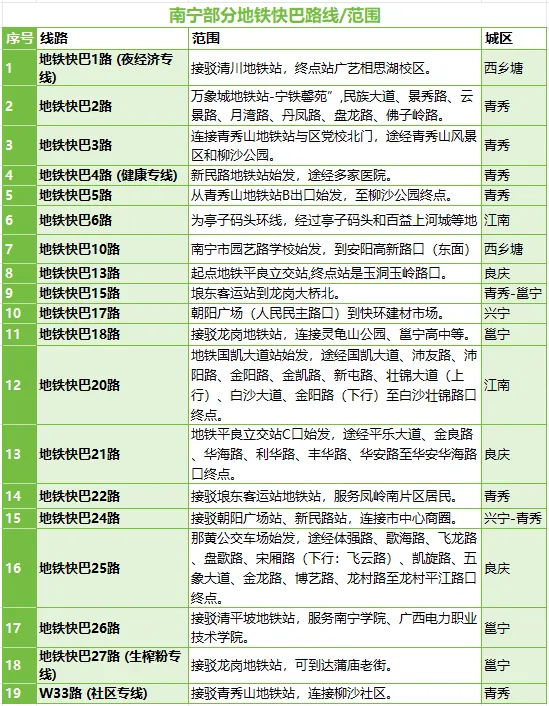 南宁部分地铁快巴路线/范围

| 序号 | 线路 | 范围 | 城区 |
|---|---|---|---|
| 1 | 地铁快巴1路 (夜经济专线) | 接驳清川地铁站，终点站广艺相思湖校区。 | 西乡塘 |
| 2 | 地铁快巴2路 | 万象城地铁站-宁铁馨苑”，民族大道、景秀路、云景路、月湾路、丹凤路、盘龙路、佛子岭路。 | 青秀 |
| 3 | 地铁快巴3路 | 连接青秀山地铁站与区党校北门，途经青秀山风景区和柳沙公园。 | 青秀 |
| 4 | 地铁快巴4路 (健康专线) | 新民路地铁站始发，途经多家医院。 | 青秀 |
| 5 | 地铁快巴5路 | 从青秀山地铁站B出口始发，至柳沙公园终点。 | 青秀 |
| 6 | 地铁快巴6路 | 为亭子码头环线，经过亭子码头和百益上河城等地 | 江南 |
| 7 | 地铁快巴10路 | 南宁市园艺路学校始发，到安阳高新路口（东面） | 西乡塘 |
| 8 | 地铁快巴13路 | 起点地铁平良立交站,终点站是玉洞玉岭路口。 | 良庆 |
| 9 | 地铁快巴15路 | 埌东客运站到龙岗大桥北。 | 青秀-邕宁 |
| 10 | 地铁快巴17路 | 朝阳广场（人民民主路口）到快环建材市场。 | 兴宁 |
| 11 | 地铁快巴18路 | 接驳龙岗地铁站，连接灵龟山公园、邕宁高中等。 | 邕宁 |
| 12 | 地铁快巴20路 | 地铁国凯大道站始发，途经国凯大道、沛友路、沛阳路、金阳路、金凯路、新屯路、壮锦大道（上行）、白沙大道、金阳路（下行）至白沙壮锦路口终点。 | 江南 |
| 13 | 地铁快巴21路 | 地铁平良立交站C口始发，途经平乐大道、金良路、华海路、利华路、丰华路、华安路至华安华海路口终点。 | 良庆 |
| 14 | 地铁快巴22路 | 接驳埌东客运站地铁站，服务凤岭南片区居民。 | 青秀 |
| 15 | 地铁快巴24路 | 接驳朝阳广场站、新民路站，连接市中心商圈。 | 兴宁-青秀 |
| 16 | 地铁快巴25路 | 那黄公交车场始发，途经体强路、歌海路、飞龙路、盘歌路、宋厢路（下行：飞云路）、凯旋路、五象大道、金龙路、博艺路、龙村路至龙村平江路口终点。 | 良庆 |
| 17 | 地铁快巴26路 | 接驳清平坡地铁站，服务南宁学院、广西电力职业技术学院。 | 邕宁 |
| 18 | 地铁快巴27路 (生榨粉专线) | 接驳龙岗地铁站，可到达蒲庙老街。 | 邕宁 |
| 19 | W33路 (社区专线) | 接驳青秀山地铁站，连接柳沙社区。 | 青秀 |